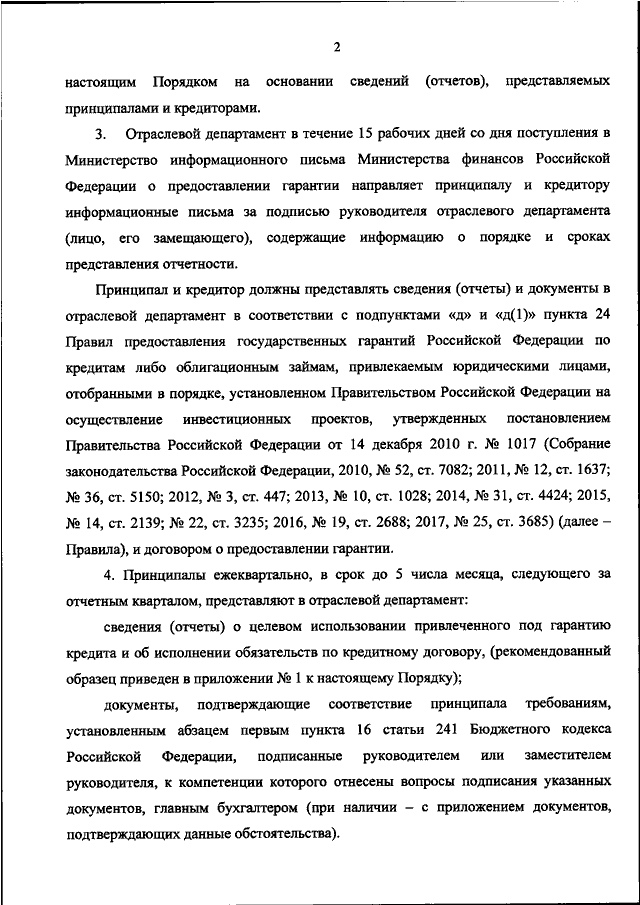 2

настоящим Порядком на основании сведений (отчетов), представляемых принципалами и кредиторами.

3. Отраслевой департамент в течение 15 рабочих дней со дня поступления в Министерство информационного письма Министерства финансов Российской Федерации о предоставлении гарантии направляет принципалу и кредитору информационные письма за подписью руководителя отраслевого департамента (лицо, его замещающего), содержащие информацию о порядке и сроках представления отчетности.

Принципал и кредитор должны представлять сведения (отчеты) и документы в отраслевой департамент в соответствии с подпунктами «д» и «д(1)» пункта 24 Правил предоставления государственных гарантий Российской Федерации по кредитам либо облигационным займам, привлекаемым юридическими лицами, отобранными в порядке, установленном Правительством Российской Федерации на осуществление инвестиционных проектов, утвержденных постановлением Правительства Российской Федерации от 14 декабря 2010 г. № 1017 (Собрание законодательства Российской Федерации, 2010, № 52, ст. 7082; 2011, № 12, ст. 1637; № 36, ст. 5150; 2012, № 3, ст. 447; 2013, № 10, ст. 1028; 2014, № 31, ст. 4424; 2015, № 14, ст. 2139; № 22, ст. 3235; 2016, № 19, ст. 2688; 2017, № 25, ст. 3685) (далее – Правила), и договором о предоставлении гарантии.

4. Принципалы ежеквартально, в срок до 5 числа месяца, следующего за отчетным кварталом, представляют в отраслевой департамент:

сведения (отчеты) о целевом использовании привлеченного под гарантию кредита и об исполнении обязательств по кредитному договору, (рекомендованный образец приведен в приложении № 1 к настоящему Порядку);

документы, подтверждающие соответствие принципала требованиям, установленным абзацем первым пункта 16 статьи 241 Бюджетного кодекса Российской Федерации, подписанные руководителем или заместителем руководителя, к компетенции которого отнесены вопросы подписания указанных документов, главным бухгалтером (при наличии – с приложением документов, подтверждающих данные обстоятельства).